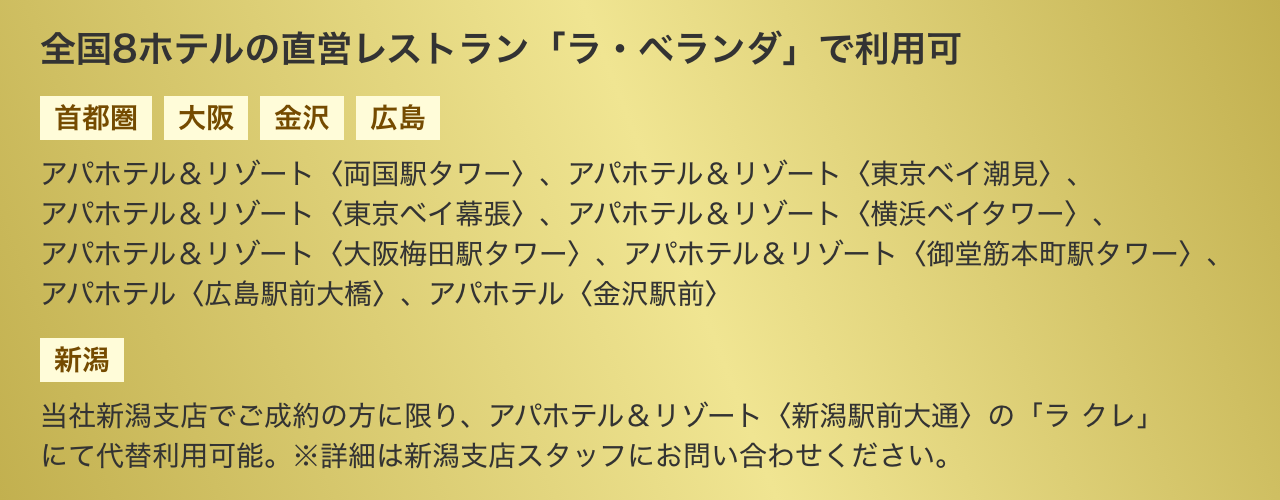 全国8ホテルの直営レストラン「ラ・ベランダ」で利用可

首都圏 大阪 金沢 広島

アパホテル＆リゾート〈両国駅タワー〉、アパホテル＆リゾート〈東京ベイ潮見〉、アパホテル＆リゾート〈東京ベイ幕張〉、アパホテル＆リゾート〈横浜ベイタワー〉、アパホテル＆リゾート〈大阪梅田駅タワー〉、アパホテル＆リゾート〈御堂筋本町駅タワー〉、アパホテル〈広島駅前大橋〉、アパホテル〈金沢駅前〉

新潟

当社新潟支店でご成約の方に限り、アパホテル＆リゾート〈新潟駅前大通〉の「ラ クレ」にて代替利用可能。※詳細は新潟支店スタッフにお問い合わせください。